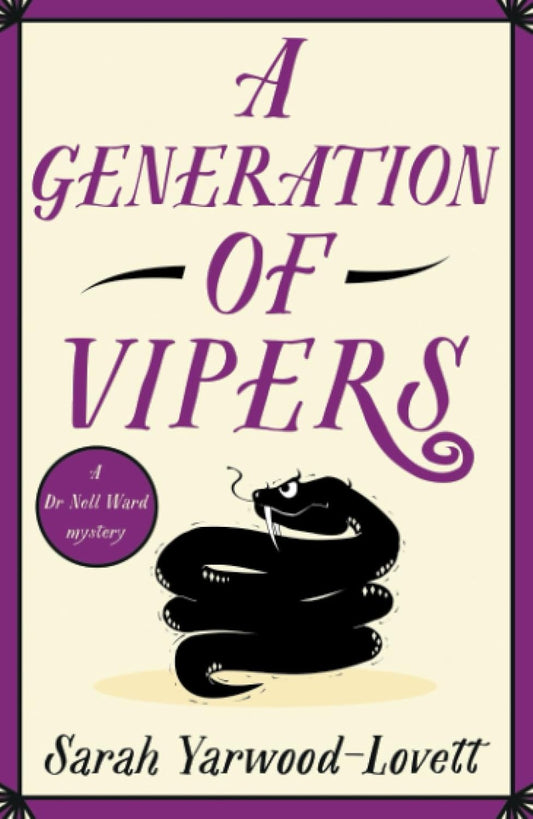 A GENERATION OF VIPERS

A Dr Nell Ward mystery

Sarah Yarwood-Lovett